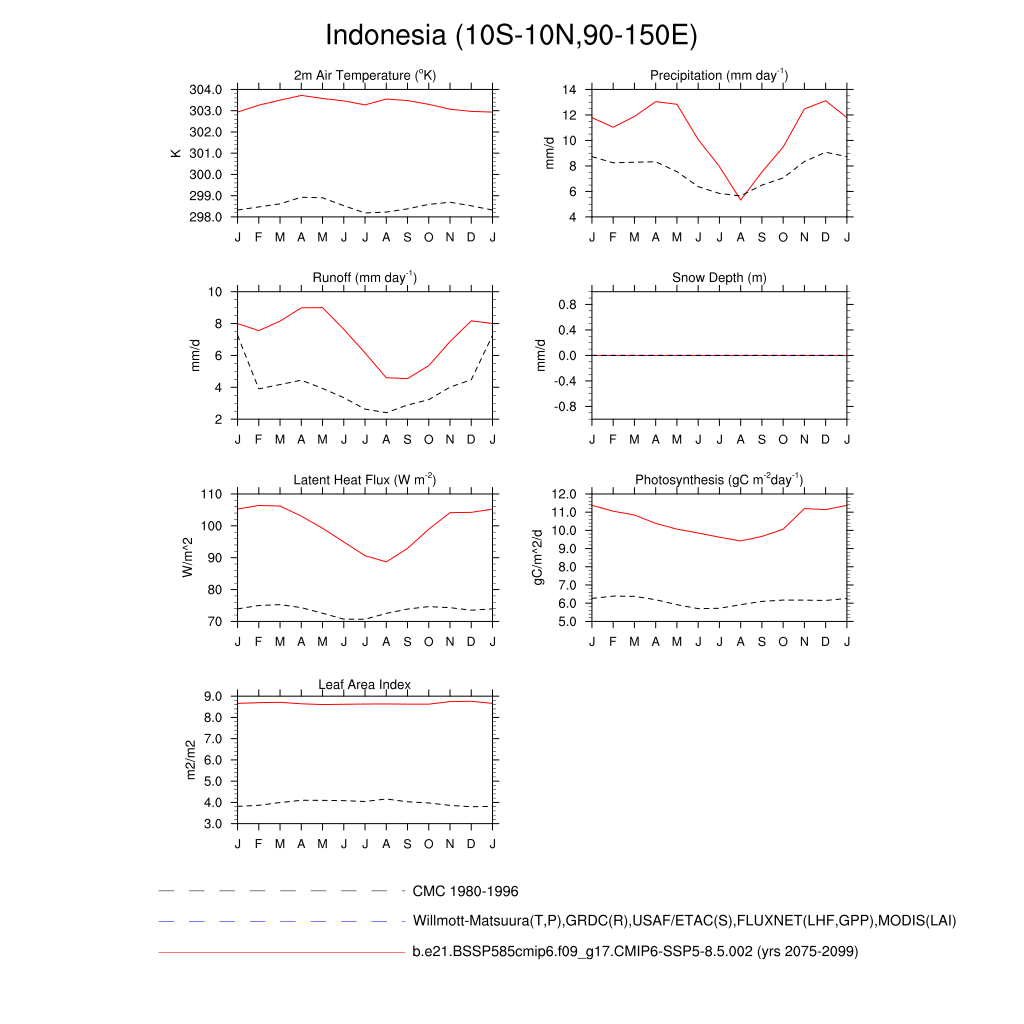 Indonesia (10S-10N,90-150E)

2m Air Temperature ($^{o}$K)
K
304.0
303.0
302.0
301.0
300.0
299.0
298.0
J F M A M J J A S O N D J

Precipitation (mm day$^{-1}$)
mm/d
14
12
10
8
6
4
J F M A M J J A S O N D J

Runoff (mm day$^{-1}$)
mm/d
10
8
6
4
2
J F M A M J J A S O N D J

Snow Depth (m)
mm/d
0.8
0.4
0.0
-0.4
-0.8
J F M A M J J A S O N D J

Latent Heat Flux (W m$^{-2}$)
W/m^2
110
100
90
80
70
J F M A M J J A S O N D J

Photosynthesis (gC m$^{-2}$day$^{-1}$)
gC/m^2/d
12.0
11.0
10.0
9.0
8.0
7.0
6.0
5.0
J F M A M J J A S O N D J

Leaf Area Index
m2/m2
9.0
8.0
7.0
6.0
5.0
4.0
3.0
J F M A M J J A S O N D J

CMC 1980-1996
Willmott-Matsuura(T,P),GRDC(R),USAF/ETAC(S),FLUXNET(LHF,GPP),MODIS(LAI)
b.e21.BSSP585cmip6.f09_g17.CMIP6-SSP5-8.5.002 (yrs 2075-2099)